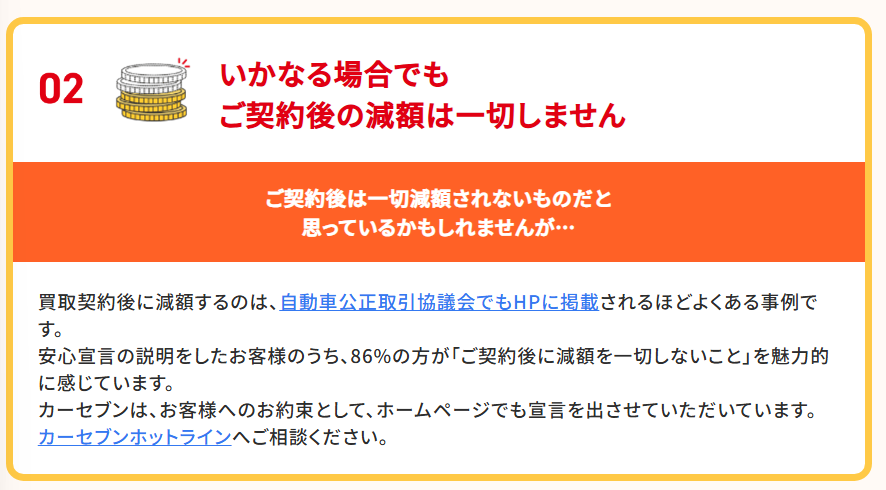 02

いかなる場合でも
ご契約後の減額は一切しません

ご契約後は一切減額されないものだと
思っているかもしれませんが…

買取契約後に減額するのは、自動車公正取引協議会でもHPに掲載されるほどよくある事例です。
安心宣言の説明をしたお客様のうち、86%の方が「ご契約後に減額を一切しないこと」を魅力的に感じています。
カーセブンは、お客様へのお約束として、ホームページでも宣言を出させていただいています。
カーセブンホットラインへご相談ください。